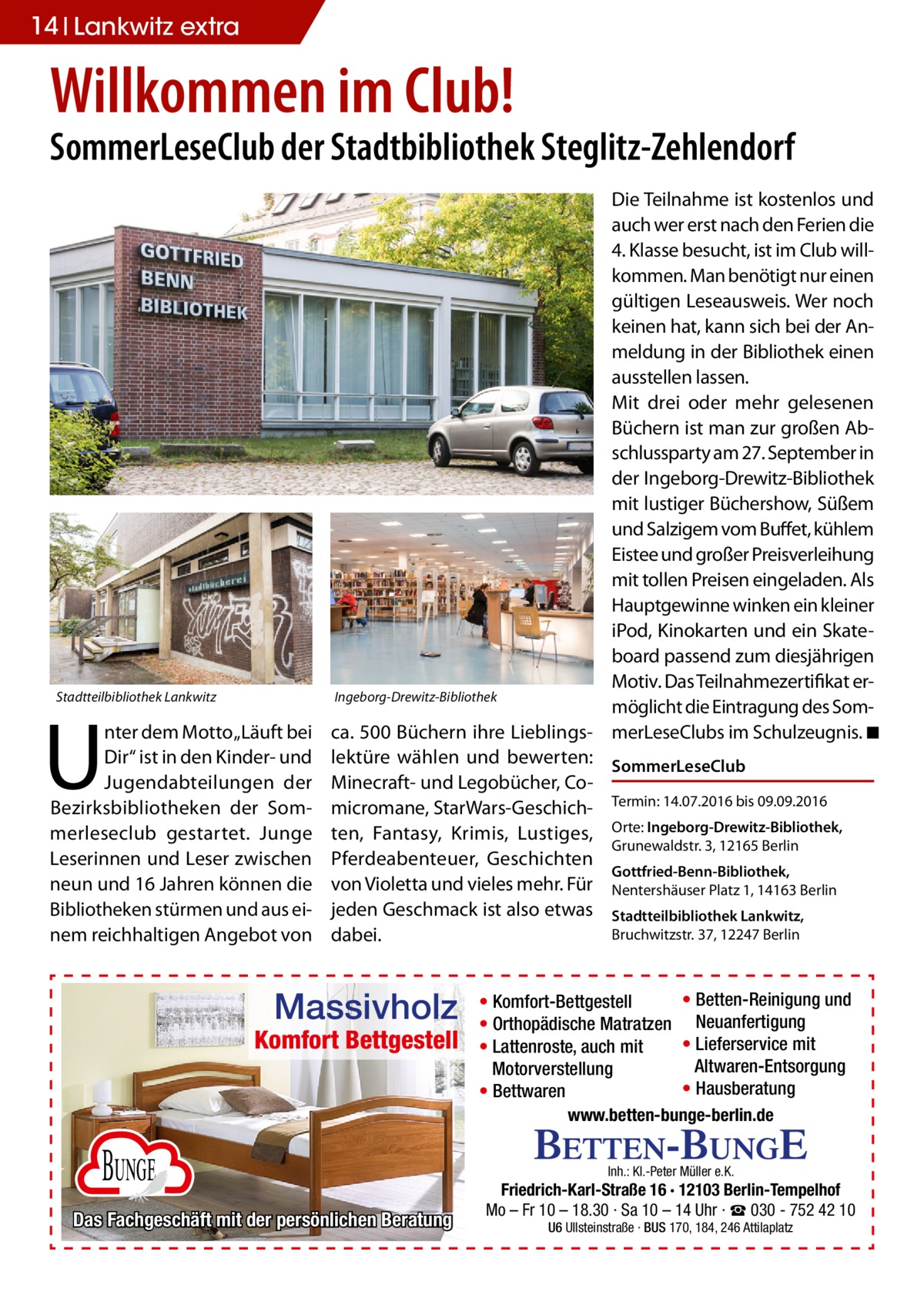 14 | Lankwitz extra

Willkommen im Club!

SommerLeseClub der Stadtbibliothek Steglitz-Zehlendorf

GOTTFRIED BENN BIBLIOTHEK

stadtbücherei

Stadtteilbibliothek Lankwitz

Ingeborg-Drewitz-Bibliothek

Unter dem Motto „Läuft bei Dir“ ist in den Kinder- und Jugendabteilungen der Bezirksbibliotheken der Sommerleseclub gestartet. Junge Leserinnen und Leser zwischen neun und 16 Jahren können die Bibliotheken stürmen und aus einem reichhaltigen Angebot von ca. 500 Büchern ihre Lieblingslektüre wählen und bewerten: Minecraft- und Legobücher, Comicromane, StarWars-Geschichten, Fantasy, Krimis, Lustiges, Pferdeabenteuer, Geschichten von Violetta und vieles mehr. Für jeden Geschmack ist also etwas dabei.

Die Teilnahme ist kostenlos und auch wer erst nach den Ferien die 4. Klasse besucht, ist im Club willkommen. Man benötigt nur einen gültigen Leseausweis. Wer noch keinen hat, kann sich bei der Anmeldung in der Bibliothek einen ausstellen lassen.
Mit drei oder mehr gelesenen Büchern ist man zur großen Abschlussparty am 27. September in der Ingeborg-Drewitz-Bibliothek mit lustiger Büchershow, Süßem und Salzigem vom Buffet, kühlem Eistee und großer Preisverleihung mit tollen Preisen eingeladen. Als Hauptgewinne winken ein kleiner iPod, Kinokarten und ein Skateboard passend zum diesjährigen Motiv. Das Teilnahmezertifikat ermöglicht die Eintragung des SommerLeseClubs im Schulzeugnis. ■

SommerLeseClub

Termin: 14.07.2016 bis 09.09.2016

Orte: Ingeborg-Drewitz-Bibliothek, Grunewaldstr. 3, 12165 Berlin

Gottfried-Benn-Bibliothek, Nentershäuser Platz 1, 14163 Berlin

Stadtteilbibliothek Lankwitz, Bruchwitzstr. 37, 12247 Berlin

Massivholz
Komfort Bettgestell

BUNGE

Das Fachgeschäft mit der persönlichen Beratung

• Komfort-Bettgestell
• Orthopädische Matratzen
• Lattenroste, auch mit Motorverstellung
• Bettwaren

• Betten-Reinigung und Neuanfertigung
• Lieferservice mit Altwaren-Entsorgung
• Hausberatung

www.betten-bunge-berlin.de

BETTEN-BUNGE
Inh.: Kl.-Peter Müller e.K.

Friedrich-Karl-Straße 16 · 12103 Berlin-Tempelhof
Mo – Fr 10 – 18.30 · Sa 10 – 14 Uhr · ☎ 030 - 752 42 10
U6 Ullsteinstraße · BUS 170, 184, 246 Attilaplatz